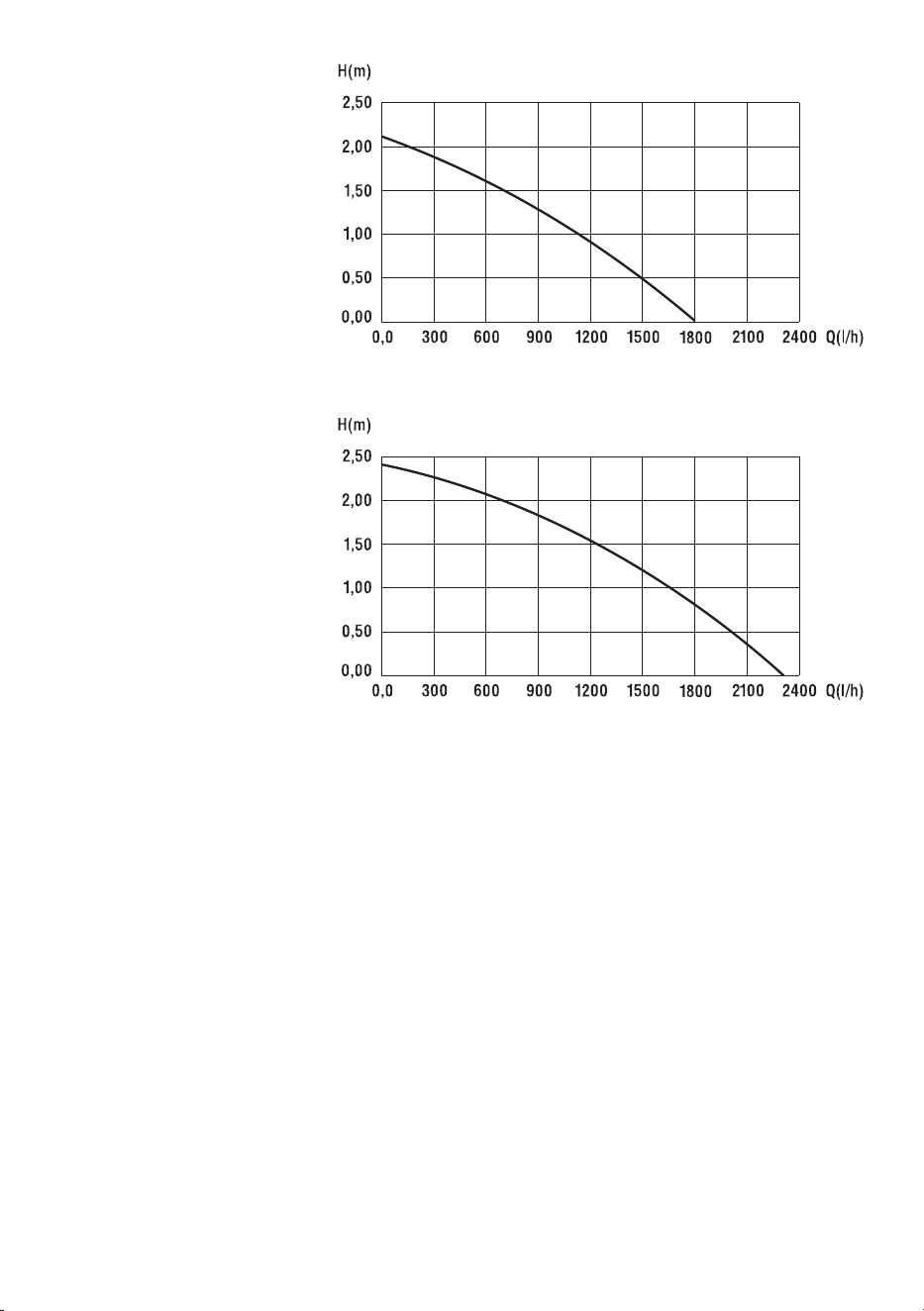 H(m)

2,50
2,00
1,50
1,00
0,50
0,00

0,0 300 600 900 1200 1500 1800 2100 2400 Q(l/h)

H(m)

2,50
2,00
1,50
1,00
0,50
0,00

0,0 300 600 900 1200 1500 1800 2100 2400 Q(l/h)